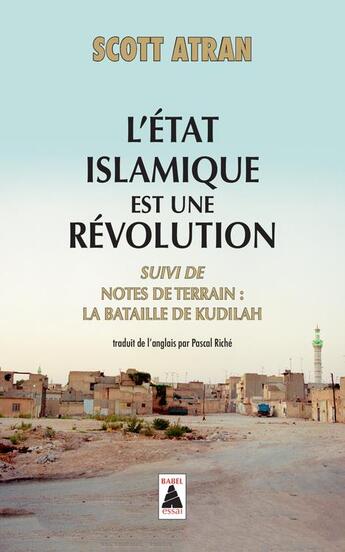 SCOTT ATRAN

L'ÉTAT ISLAMIQUE EST UNE RÉVOLUTION

SUIVI DE
NOTES DE TERRAIN :
LA BATAILLE DE KUDILAH

traduit de l'anglais par Pascal Riché

BABEL
essai